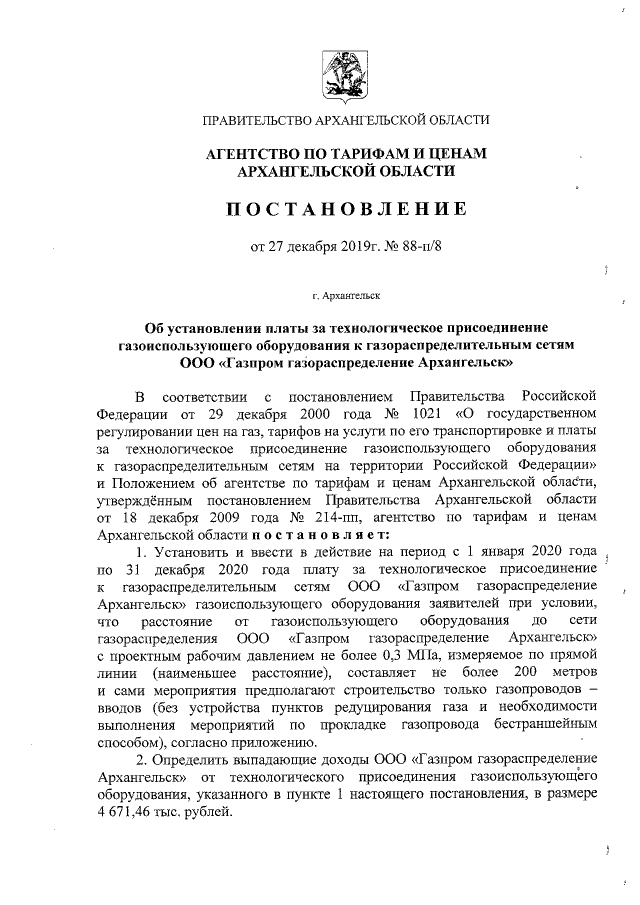 ПРАВИТЕЛЬСТВО АРХАНГЕЛЬСКОЙ ОБЛАСТИ

АГЕНТСТВО ПО ТАРИФАМ И ЦЕНАМ АРХАНГЕЛЬСКОЙ ОБЛАСТИ

ПОСТАНОВЛЕНИЕ

от 27 декабря 2019г. № 88-п/8

г. Архангельск

Об установлении платы за технологическое присоединение газоиспользующего оборудования к газораспределительным сетям ООО «Газпром газораспределение Архангельск»

В соответствии с постановлением Правительства Российской Федерации от 29 декабря 2000 года № 1021 «О государственном регулировании цен на газ, тарифов на услуги по его транспортировке и платы за технологическое присоединение газоиспользующего оборудования к газораспределительным сетям на территории Российской Федерации» и Положением об агентстве по тарифам и ценам Архангельской области, утверждённым постановлением Правительства Архангельской области от 18 декабря 2009 года № 214-пп, агентство по тарифам и ценам Архангельской области постановляет:

1. Установить и ввести в действие на период с 1 января 2020 года по 31 декабря 2020 года плату за технологическое присоединение к газораспределительным сетям ООО «Газпром газораспределение Архангельск» газоиспользующего оборудования заявителей при условии, что расстояние от газоиспользующего оборудования до сети газораспределения ООО «Газпром газораспределение Архангельск» с проектным рабочим давлением не более 0,3 МПа, измеряемое по прямой линии (наименьшее расстояние), составляет не более 200 метров и сами мероприятия предполагают строительство только газопроводов – вводов (без устройства пунктов редуцирования газа и необходимости выполнения мероприятий по прокладке газопровода бестраншейным способом), согласно приложению.

2. Определить выпадающие доходы ООО «Газпром газораспределение Архангельск» от технологического присоединения газоиспользующего оборудования, указанного в пункте 1 настоящего постановления, в размере 4 671,46 тыс. рублей.